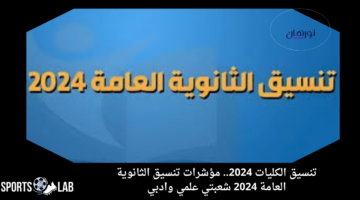 نورهان

تنسيق الثانوية العامة 2024

تنسيق الكليات 2024.. مؤشرات تنسيق الثانوية العامة 2024 شعبتي علمي وادبي

SPORTS LAB